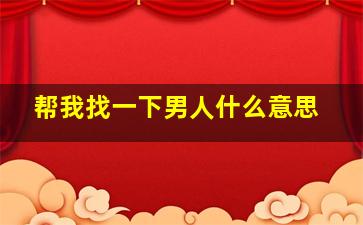 帮我找一下男人什么意思